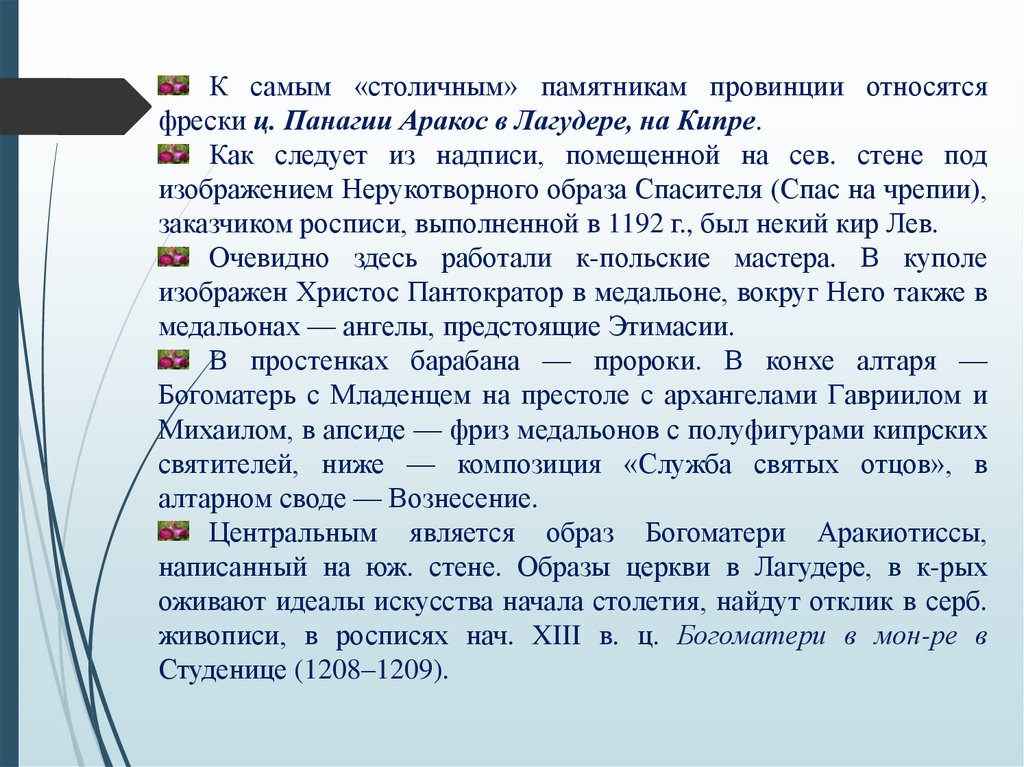 К самым «столичным» памятникам провинции относятся фрески ц. Панагии Аракос в Лагудере, на Кипре.

Как следует из надписи, помещенной на сев. стене под изображением Нерукотворного образа Спасителя (Спас на чрепии), заказчиком росписи, выполненной в 1192 г., был некий кир Лев.

Очевидно здесь работали к-польские мастера. В куполе изображен Христос Пантократор в медальоне, вокруг Него также в медальонах — ангелы, предстоящие Этимасии.

В простенках барабана — пророки. В конхе алтаря — Богоматерь с Младенцем на престоле с архангелами Гавриилом и Михаилом, в апсиде — фриз медальонов с полуфигурами кипрских святителей, ниже — композиция «Служба святых отцов», в алтарном своде — Вознесение.

Центральным является образ Богоматери Аракиотиссы, написанный на юж. стене. Образы церкви в Лагудере, в к-рых оживают идеалы искусства начала столетия, найдут отклик в серб. живописи, в росписях нач. XIII в. ц. Богоматери в мон-ре в Студенице (1208–1209).